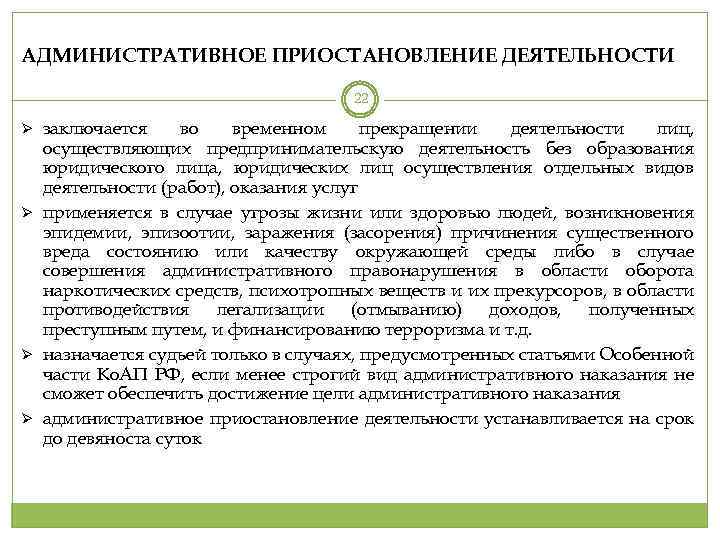 АДМИНИСТРАТИВНОЕ ПРИОСТАНОВЛЕНИЕ ДЕЯТЕЛЬНОСТИ

22

➢ заключается во временном прекращении деятельности лиц, осуществляющих предпринимательскую деятельность без образования юридического лица, юридических лиц осуществления отдельных видов деятельности (работ), оказания услуг

➢ применяется в случае угрозы жизни или здоровью людей, возникновения эпидемии, эпизоотии, заражения (засорения) причинения существенного вреда состоянию или качеству окружающей среды либо в случае совершения административного правонарушения в области оборота наркотических средств, психотропных веществ и их прекурсоров, в области противодействия легализации (отмыванию) доходов, полученных преступным путем, и финансированию терроризма и т.д.

➢ назначается судьей только в случаях, предусмотренных статьями Особенной части КоАП РФ, если менее строгий вид административного наказания не сможет обеспечить достижение цели административного наказания

➢ административное приостановление деятельности устанавливается на срок до девяноста суток